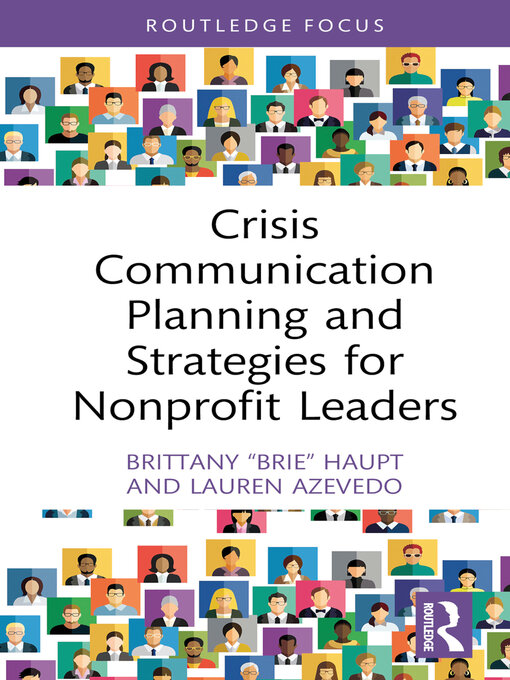 ROUTLEDGE FOCUS

Crisis Communication Planning and Strategies for Nonprofit Leaders

BRITTANY "BRIE" HAUPT AND LAUREN AZEVEDO

ROUTLEDGE